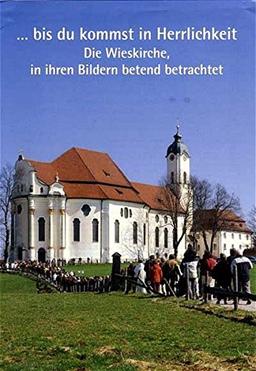 ... bis du kommst in Herrlichkeit
Die Wieskirche,
in ihren Bildern betend betrachtet